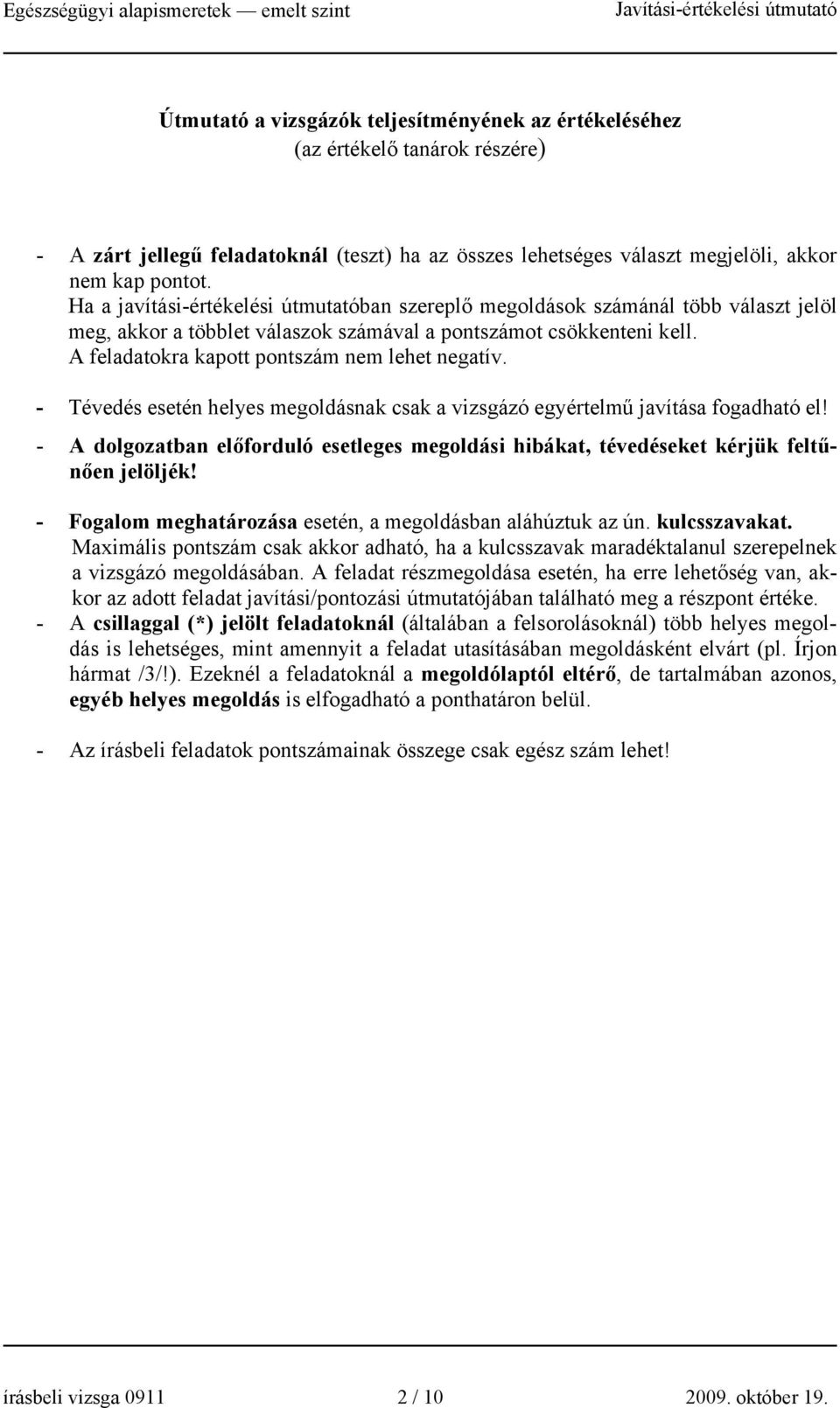 Egészségügyi alapismeretek — emelt szint Javítási-értékelési útmutató

Útmutató a vizsgázók teljesítményének az értékeléséhez
(az értékelő tanárok részére)

- A zárt jellegű feladatoknál (teszt) ha az összes lehetséges választ megjelöli, akkor nem kap pontot.
Ha a javítási-értékelési útmutatóban szereplő megoldások számánál több választ jelöl meg, akkor a többlet válaszok számával a pontszámot csökkenteni kell.
A feladatokra kapott pontszám nem lehet negatív.

- Tévedés esetén helyes megoldásnak csak a vizsgázó egyértelmű javítása fogadható el!

- A dolgozatban előforduló esetleges megoldási hibákat, tévedéseket kérjük feltűnően jelöljék!

- Fogalom meghatározása esetén, a megoldásban aláhúztuk az ún. kulcsszavakat.
Maximális pontszám csak akkor adható, ha a kulcsszavak maradéktalanul szerepelnek a vizsgázó megoldásában. A feladat részmegoldása esetén, ha erre lehetőség van, akkor az adott feladat javítási/pontozási útmutatójában található meg a részpont értéke.

- A csillaggal (*) jelölt feladatoknál (általában a felsorolásoknál) több helyes megoldás is lehetséges, mint amennyit a feladat utasításában megoldásként elvárt (pl. Írjon hármat /3/!). Ezeknél a feladatoknál a megoldólaptól eltérő, de tartalmában azonos, egyéb helyes megoldás is elfogadható a ponthatáron belül.

- Az írásbeli feladatok pontszámainak összege csak egész szám lehet!

írásbeli vizsga 0911 2 / 10 2009. október 19.